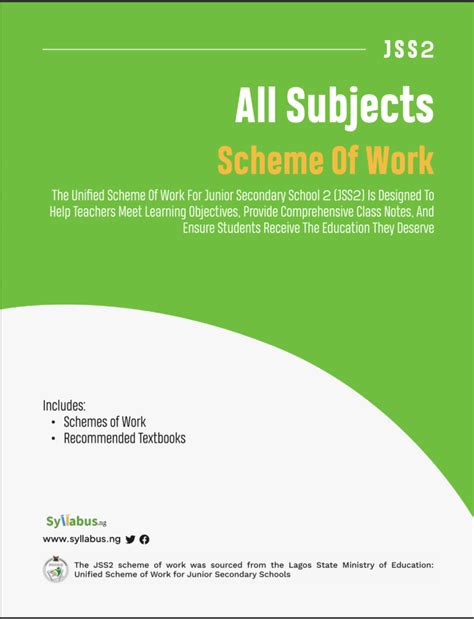 JSS2

All Subjects

Scheme Of Work

The Unified Scheme Of Work For Junior Secondary School 2 (JSS2) Is Designed To Help Teachers Meet Learning Objectives, Provide Comprehensive Class Notes, And Ensure Students Receive The Education They Deserve

Includes:
• Schemes of Work
• Recommended Textbooks

Syllabus.ng

www.syllabus.ng

The JSS2 scheme of work was sourced from the Lagos State Ministry of Education: Unified Scheme of Work for Junior Secondary Schools